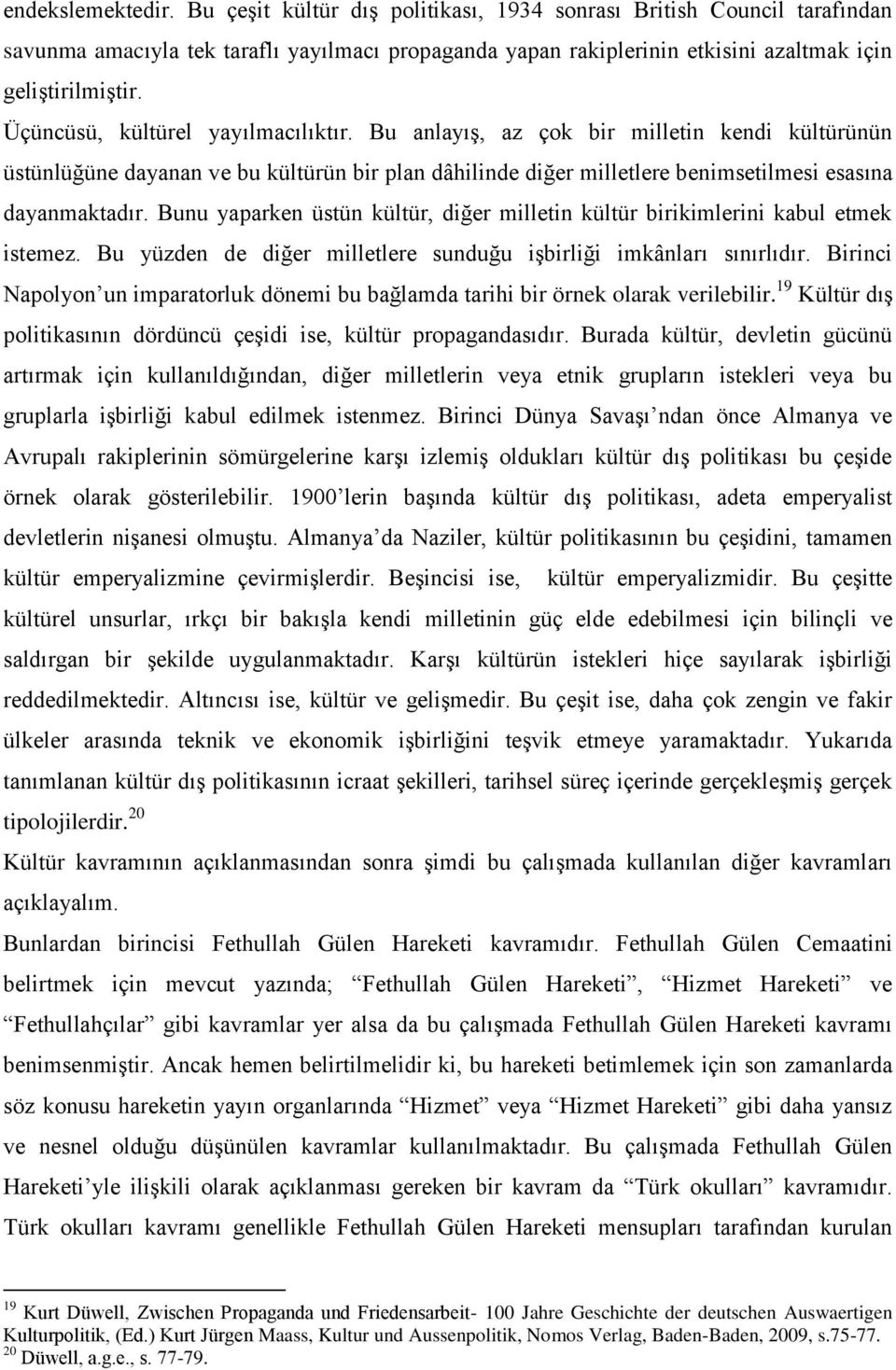 endekslemektedir. Bu çeşit kültür dış politikası, 1934 sonrası British Council tarafından savunma amacıyla tek taraflı yayılmacı propaganda yapan rakiplerinin etkisini azaltmak için geliştirilmiştir.

Üçüncüsü, kültürel yayılmacılıktır. Bu anlayış, az çok bir milletin kendi kültürünün üstünlüğüne dayanan ve bu kültürün bir plan dâhilinde diğer milletlere benimsetilmesi esasına dayanmaktadır. Bunu yaparken üstün kültür, diğer milletin kültür birikimlerini kabul etmek istemez. Bu yüzden de diğer milletlere sunduğu işbirliği imkânları sınırlıdır. Birinci Napolyon'un imparatorluk dönemi bu bağlamda tarihi bir örnek olarak verilebilir.$^{19}$ Kültür dış politikasının dördüncü çeşidi ise, kültür propagandasıdır. Burada kültür, devletin gücünü artırmak için kullanıldığından, diğer milletlerin veya etnik grupların istekleri veya bu gruplarla işbirliği kabul edilmek istenmez. Birinci Dünya Savaşı'ndan önce Almanya ve Avrupalı rakiplerinin sömürgelerine karşı izlemiş oldukları kültür dış politikası bu çeşide örnek olarak gösterilebilir. 1900'lerin başında kültür dış politikası, adeta emperyalist devletlerin nişanesi olmuştu. Almanya'da Naziler, kültür politikasının bu çeşidini, tamamen kültür emperyalizmine çevirmişlerdir. Beşincisi ise, kültür emperyalizmidir. Bu çeşitte kültürel unsurlar, ırkçı bir bakışla kendi milletinin güç elde edebilmesi için bilinçli ve saldırgan bir şekilde uygulanmaktadır. Karşı kültürün istekleri hiçe sayılarak işbirliği reddedilmektedir. Altıncısı ise, kültür ve gelişmedir. Bu çeşit ise, daha çok zengin ve fakir ülkeler arasında teknik ve ekonomik işbirliğini teşvik etmeye yaramaktadır. Yukarıda tanımlanan kültür dış politikasının icraat şekilleri, tarihsel süreç içerinde gerçekleşmiş gerçek tipolojilerdir.$^{20}$

Kültür kavramının açıklanmasından sonra şimdi bu çalışmada kullanılan diğer kavramları açıklayalım.

Bunlardan birincisi Fethullah Gülen Hareketi kavramıdır. Fethullah Gülen Cemaatini belirtmek için mevcut yazında; "Fethullah Gülen Hareketi", "Hizmet Hareketi" ve "Fethullahçılar" gibi kavramlar yer alsa da bu çalışmada Fethullah Gülen Hareketi kavramı benimsenmiştir. Ancak hemen belirtilmelidir ki, bu hareketi betimlemek için son zamanlarda söz konusu hareketin yayın organlarında "Hizmet" veya "Hizmet Hareketi" gibi daha yansız ve nesnel olduğu düşünülen kavramlar kullanılmaktadır. Bu çalışmada Fethullah Gülen Hareketi'yle ilişkili olarak açıklanması gereken bir kavram da "Türk okulları" kavramıdır. Türk okulları kavramı genellikle Fethullah Gülen Hareketi mensupları tarafından kurulan

$^{19}$ Kurt Düwell, Zwischen Propaganda und Friedensarbeit- 100 Jahre Geschichte der deutschen Auswaertigen Kulturpolitik, (Ed.) Kurt Jürgen Maass, Kultur und Aussenpolitik, Nomos Verlag, Baden-Baden, 2009, s.75-77.
$^{20}$ Düwell, a.g.e., s. 77-79.